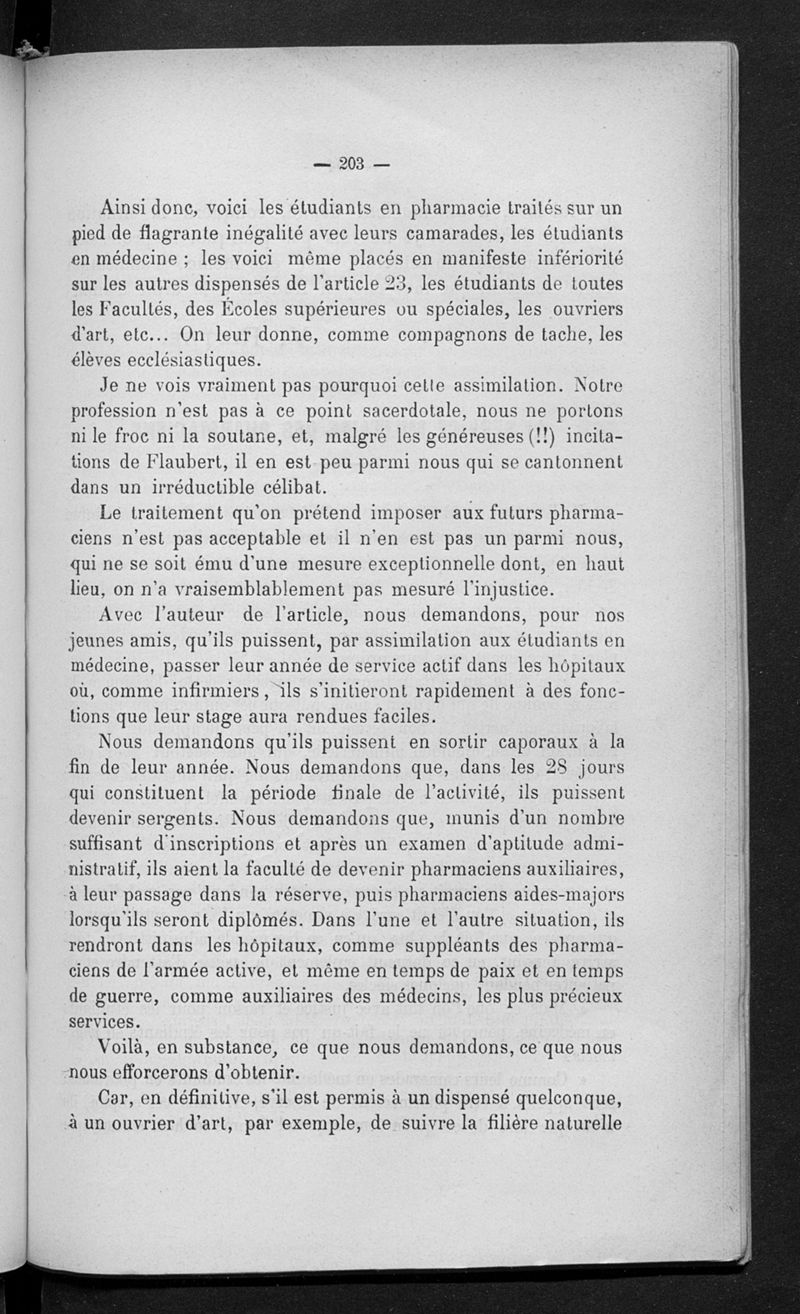 — 203 —

Ainsi donc, voici les étudiants en pharmacie traités sur un pied de flagrante inégalité avec leurs camarades, les étudiants en médecine ; les voici même placés en manifeste infériorité sur les autres dispensés de l'article 23, les étudiants de toutes les Facultés, des Écoles supérieures ou spéciales, les ouvriers d'art, etc... On leur donne, comme compagnons de tache, les élèves ecclésiastiques.

Je ne vois vraiment pas pourquoi cette assimilation. Notre profession n'est pas à ce point sacerdotale, nous ne portons ni le froc ni la soutane, et, malgré les généreuses (!!) incitations de Flaubert, il en est peu parmi nous qui se cantonnent dans un irréductible célibat.

Le traitement qu'on prétend imposer aux futurs pharmaciens n'est pas acceptable et il n'en est pas un parmi nous, qui ne se soit ému d'une mesure exceptionnelle dont, en haut lieu, on n'a vraisemblablement pas mesuré l'injustice.

Avec l'auteur de l'article, nous demandons, pour nos jeunes amis, qu'ils puissent, par assimilation aux étudiants en médecine, passer leur année de service actif dans les hôpitaux où, comme infirmiers, ils s'initieront rapidement à des fonctions que leur stage aura rendues faciles.

Nous demandons qu'ils puissent en sortir caporaux à la fin de leur année. Nous demandons que, dans les 28 jours qui constituent la période finale de l'activité, ils puissent devenir sergents. Nous demandons que, munis d'un nombre suffisant d'inscriptions et après un examen d'aptitude administratif, ils aient la faculté de devenir pharmaciens auxiliaires, à leur passage dans la réserve, puis pharmaciens aides-majors lorsqu'ils seront diplômés. Dans l'une et l'autre situation, ils rendront dans les hôpitaux, comme suppléants des pharmaciens de l'armée active, et même en temps de paix et en temps de guerre, comme auxiliaires des médecins, les plus précieux services.

Voilà, en substance, ce que nous demandons, ce que nous nous efforcerons d'obtenir.

Car, en définitive, s'il est permis à un dispensé quelconque, à un ouvrier d'art, par exemple, de suivre la filière naturelle